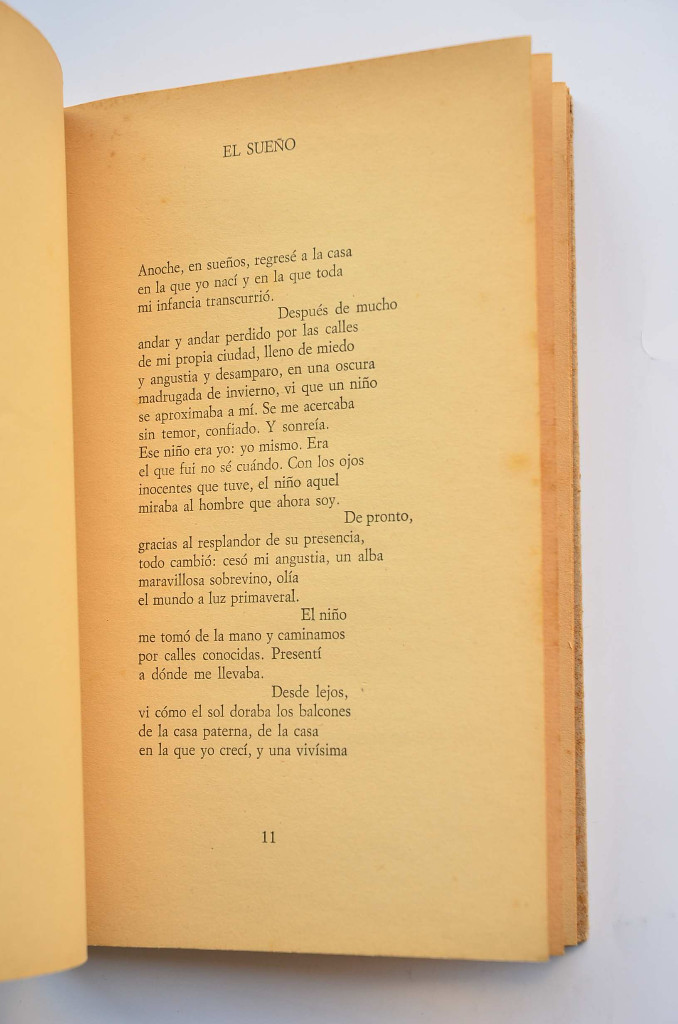 EL SUEÑO

Anoche, en sueños, regresé a la casa
en la que yo nací y en la que toda
mi infancia transcurrió.
Después de mucho
andar y andar perdido por las calles
de mi propia ciudad, lleno de miedo
y angustia y desamparo, en una oscura
madrugada de invierno, vi que un niño
se aproximaba a mí. Se me acercaba
sin temor, confiado. Y sonreía.
Ese niño era yo: yo mismo. Era
el que fui no sé cuándo. Con los ojos
inocentes que tuve, el niño aquel
miraba al hombre que ahora soy.
De pronto,
gracias al resplandor de su presencia,
todo cambió: cesó mi angustia, un alba
maravillosa sobrevino, olía
el mundo a luz primaveral.
El niño
me tomó de la mano y caminamos
por calles conocidas. Presentí
a dónde me llevaba.
Desde lejos,
vi cómo el sol doraba los balcones
de la casa paterna, de la casa
en la que yo crecí, y una vivísima

11